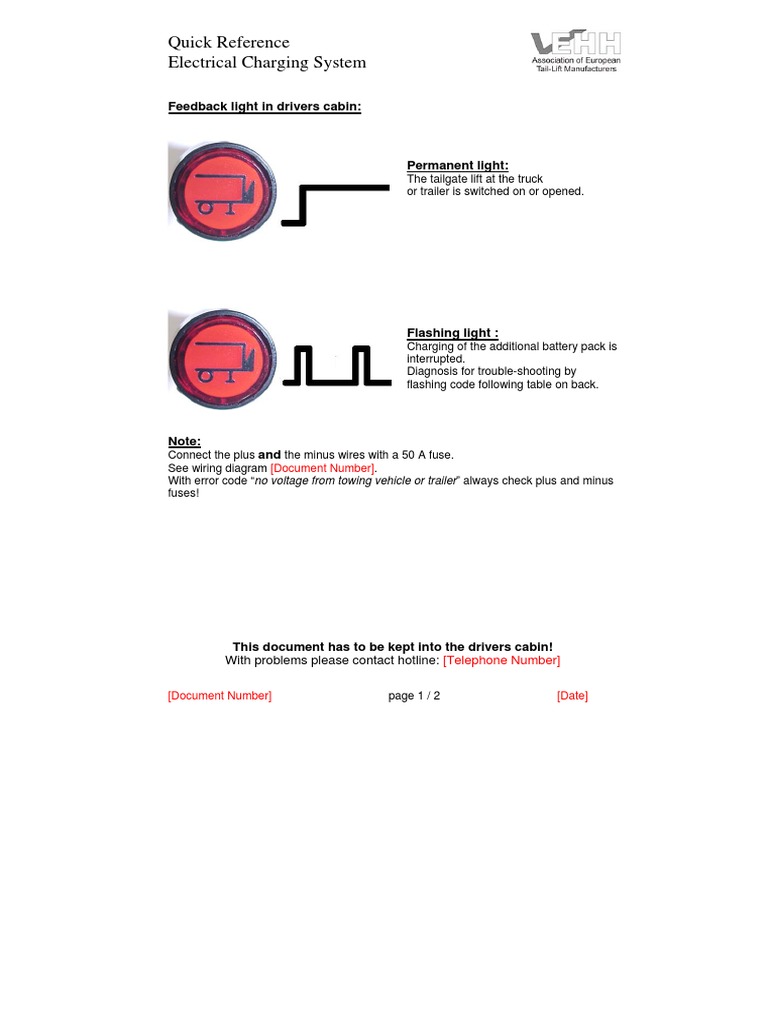 Quick Reference
Electrical Charging System

VEHH
Association of European Tail-Lift Manufacturers

Feedback light in drivers cabin:

Permanent light:
The tailgate lift at the truck or trailer is switched on or opened.

Flashing light :
Charging of the additional battery pack is interrupted.
Diagnosis for trouble-shooting by flashing code following table on back.

Note:
Connect the plus and the minus wires with a 50 A fuse.
See wiring diagram [Document Number].
With error code "no voltage from towing vehicle or trailer" always check plus and minus fuses!

This document has to be kept into the drivers cabin!
With problems please contact hotline: [Telephone Number]

[Document Number] page 1 / 2 [Date]